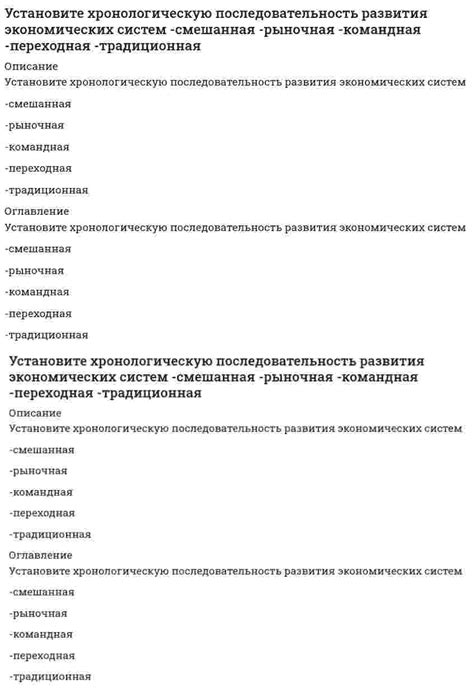 Установите хронологическую последовательность развития экономических систем -смешанная -рыночная -командная -переходная -традиционная

Описание

Установите хронологическую последовательность развития экономических систем

-смешанная

-рыночная

-командная

-переходная

-традиционная

Оглавление

Установите хронологическую последовательность развития экономических систем

-смешанная

-рыночная

-командная

-переходная

-традиционная

Установите хронологическую последовательность развития экономических систем -смешанная -рыночная -командная -переходная -традиционная

Описание

Установите хронологическую последовательность развития экономических систем

-смешанная

-рыночная

-командная

-переходная

-традиционная

Оглавление

Установите хронологическую последовательность развития экономических систем

-смешанная

-рыночная

-командная

-переходная

-традиционная